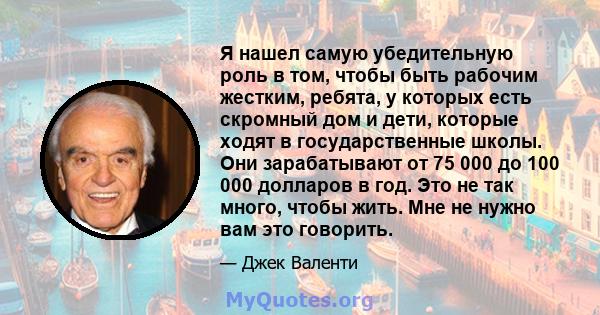 Я нашел самую убедительную роль в том, чтобы быть рабочим жестким, ребята, у которых есть скромный дом и дети, которые ходят в государственные школы. Они зарабатывают от 75 000 до 100 000 долларов в год. Это не так много, чтобы жить. Мне не нужно вам это говорить.

— Джек Валенти

MyQuotes.org